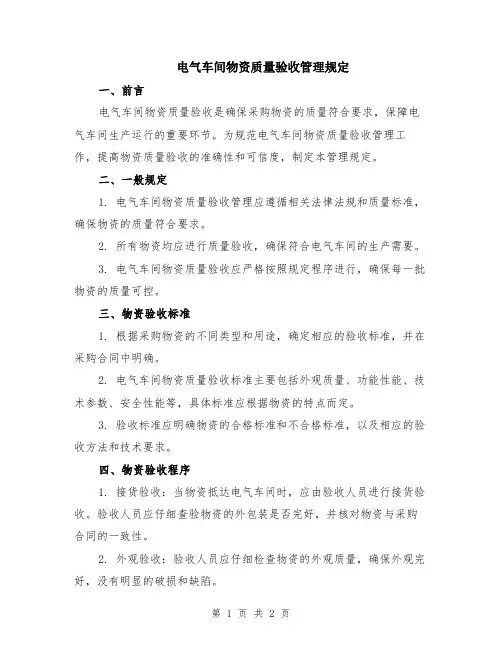 电气车间物资质量验收管理规定

一、前言

电气车间物资质量验收是确保采购物资的质量符合要求，保障电气车间生产运行的重要环节。为规范电气车间物资质量验收管理工作，提高物资质量验收的准确性和可信度，制定本管理规定。

二、一般规定

1. 电气车间物资质量验收管理应遵循相关法律法规和质量标准，确保物资的质量符合要求。

2. 所有物资均应进行质量验收，确保符合电气车间的生产需要。

3. 电气车间物资质量验收应严格按照规定程序进行，确保每一批物资的质量可控。

三、物资验收标准

1. 根据采购物资的不同类型和用途，确定相应的验收标准，并在采购合同中明确。

2. 电气车间物资质量验收标准主要包括外观质量、功能性能、技术参数、安全性能等，具体标准应根据物资的特点而定。

3. 验收标准应明确物资的合格标准和不合格标准，以及相应的验收方法和技术要求。

四、物资验收程序

1. 接货验收：当物资抵达电气车间时，应由验收人员进行接货验收。验收人员应仔细查验物资的外包装是否完好，并核对物资与采购合同的一致性。

2. 外观验收：验收人员应仔细检查物资的外观质量，确保外观完好，没有明显的破损和缺陷。

第 1 页 共 2 页